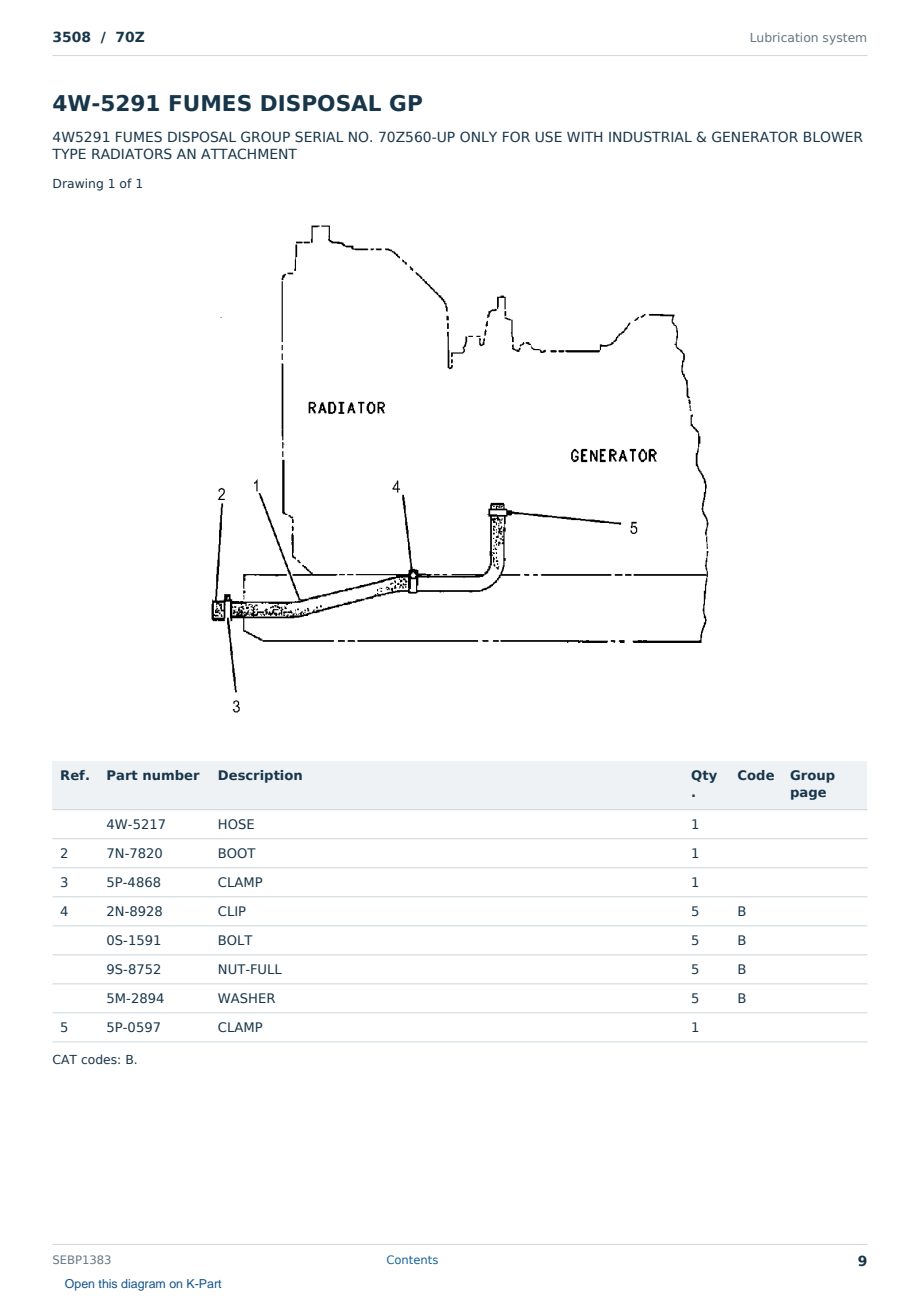 3508 / 70Z

Lubrication system

4W-5291 FUMES DISPOSAL GP

4W5291 FUMES DISPOSAL GROUP SERIAL NO. 70Z560-UP ONLY FOR USE WITH INDUSTRIAL & GENERATOR BLOWER TYPE RADIATORS AN ATTACHMENT

Drawing 1 of 1

RADIATOR

GENERATOR

2
1
4
5
3

| Ref. | Part number | Description | Qty . | Code | Group page |
|---|---|---|---|---|---|
|  | 4W-5217 | HOSE | 1 |  |  |
| 2 | 7N-7820 | BOOT | 1 |  |  |
| 3 | 5P-4868 | CLAMP | 1 |  |  |
| 4 | 2N-8928 | CLIP | 5 | B |  |
|  | 0S-1591 | BOLT | 5 | B |  |
|  | 9S-8752 | NUT-FULL | 5 | B |  |
|  | 5M-2894 | WASHER | 5 | B |  |
| 5 | 5P-0597 | CLAMP | 1 |  |  |

CAT codes: B.

SEBP1383

Contents

9

Open this diagram on K-Part